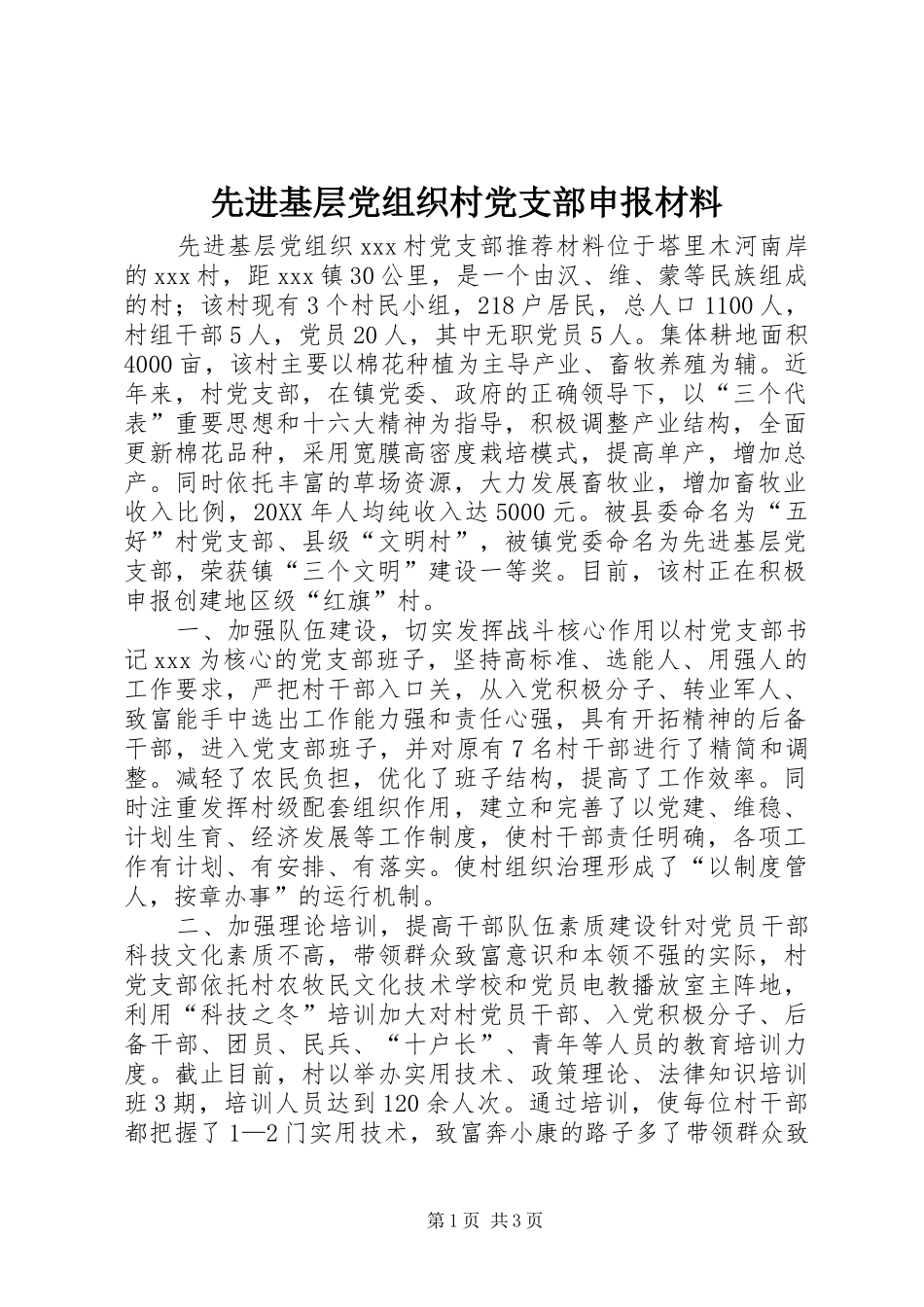 先进基层党组织村党支部申报材料

先进基层党组织xxx村党支部推荐材料位于塔里木河南岸的xxx村，距xxx镇30公里，是一个由汉、维、蒙等民族组成的村；该村现有3个村民小组，218户居民，总人口1100人，村组干部5人，党员20人，其中无职党员5人。集体耕地面积4000亩，该村主要以棉花种植为主导产业、畜牧养殖为辅。近年来，村党支部，在镇党委、政府的正确领导下，以“三个代表”重要思想和十六大精神为指导，积极调整产业结构，全面更新棉花品种，采用宽膜高密度栽培模式，提高单产，增加总产。同时依托丰富的草场资源，大力发展畜牧业，增加畜牧业收入比例，20XX年人均纯收入达5000元。被县委命名为“五好”村党支部、县级“文明村”，被镇党委命名为先进基层党支部，荣获镇“三个文明”建设一等奖。目前，该村正在积极申报创建地区级“红旗”村。

一、加强队伍建设，切实发挥战斗核心作用以村党支部书记xxx为核心的党支部班子，坚持高标准、选能人、用强人的工作要求，严把村干部入口关，从入党积极分子、转业军人、致富能手中选出工作能力强和责任心强，具有开拓精神的后备干部，进入党支部班子，并对原有7名村干部进行了精简和调整。减轻了农民负担，优化了班子结构，提高了工作效率。同时注重发挥村级配套组织作用，建立和完善了以党建、维稳、计划生育、经济发展等工作制度，使村干部责任明确，各项工作有计划、有安排、有落实。使村组织治理形成了“以制度管人，按章办事”的运行机制。

二、加强理论培训，提高干部队伍素质建设针对党员干部科技文化素质不高，带领群众致富意识和本领不强的实际，村党支部依托村农牧民文化技术学校和党员电教播放室主阵地，利用“科技之冬”培训加大对村党员干部、入党积极分子、后备干部、团员、民兵、“十户长”、青年等人员的教育培训力度。截止目前，村以举办实用技术、政策理论、法律知识培训班3期，培训人员达到120余人次。通过培训，使每位村干部都把握了1—2门实用技术，致富奔小康的路子多了带领群众致

第1页 共3页